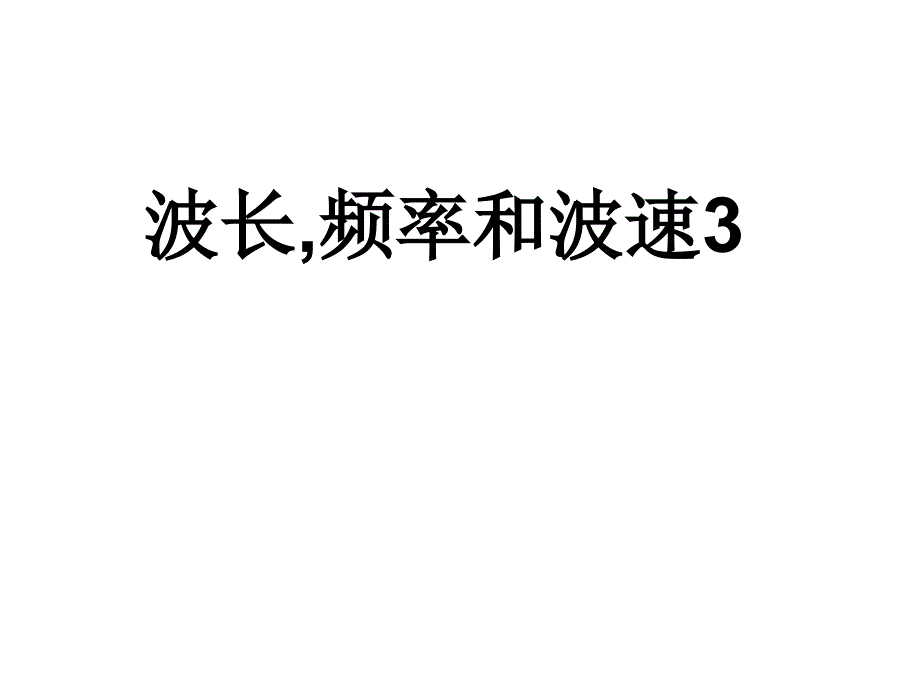 波长,频率和波速3